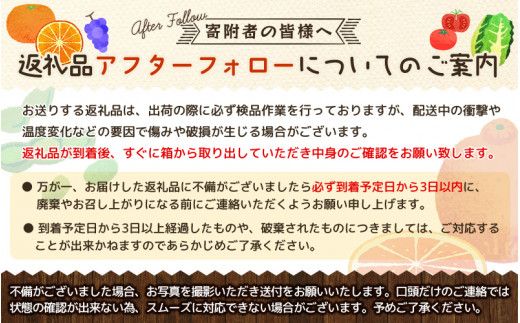 After Follow
寄附者の皆様へ
返礼品アフターフォローについてのご案内

お送りする返礼品は、出荷の際に必ず検品作業を行っておりますが、配送中の衝撃や温度変化などの要因で傷みや破損が生じる場合がございます。
返礼品が到着後、すぐに箱から取り出していただき中身のご確認をお願い致します。

● 万が一、お届けした返礼品に不備がございましたら必ず到着予定日から3日以内に、廃棄やお召し上がりになる前にご連絡いただくようお願い申し上げます。

● 到着予定日から3日以上経過したものや、破棄されたものにつきましては、ご対応することが出来かねますのであらかじめご了承ください。

不備がございました場合、お写真を撮影いただき送付をお願いいたします。口頭だけのご連絡では状態の確認が出来ない為、スムーズに対応できない場合がございます。予めご了承ください。